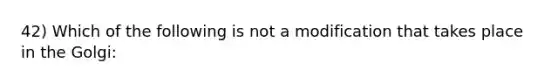 42) Which of the following is not a modification that takes place in the Golgi: